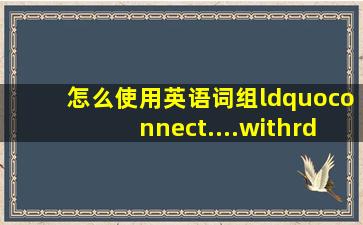 怎么使用英语词组ldquoconnect....withrd